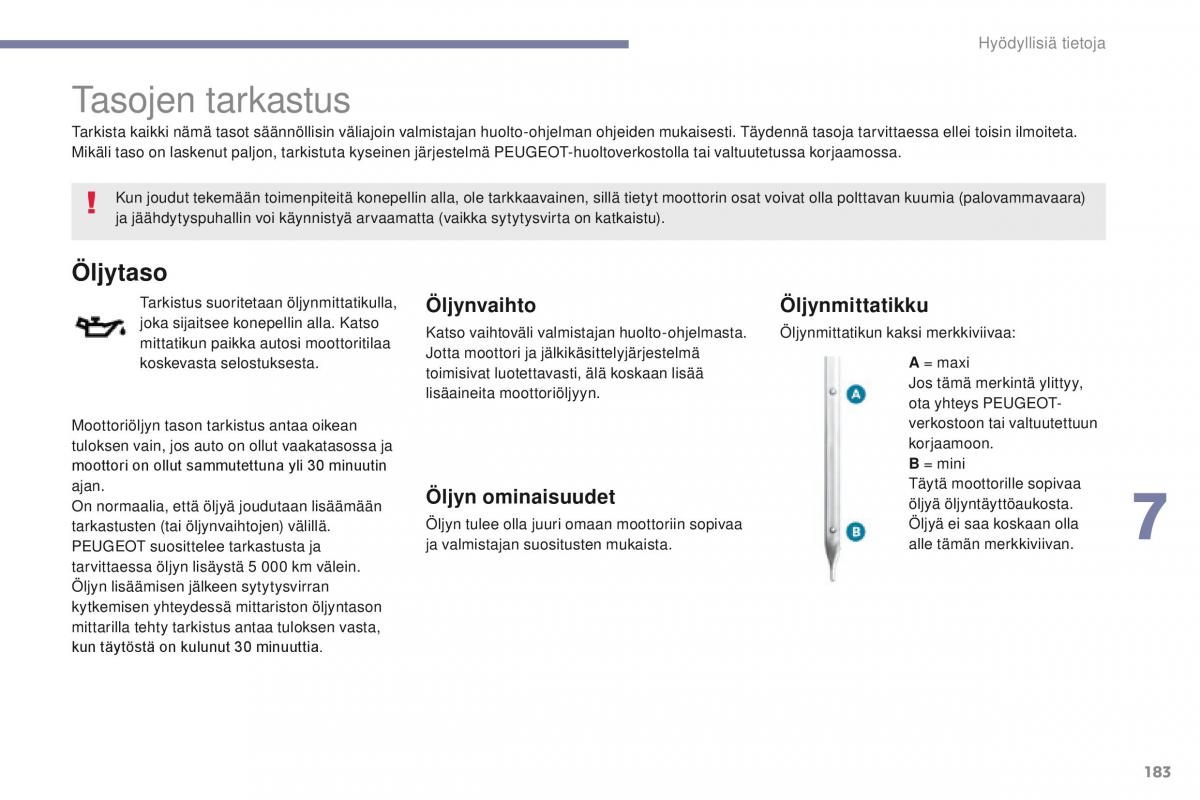 Hyödyllisiä tietoja

Tasojen tarkastus

Tarkista kaikki nämä tasot säännöllisin väliajoin valmistajan huolto-ohjelman ohjeiden mukaisesti. Täydennä tasoja tarvittaessa ellei toisin ilmoiteta. Mikäli taso on laskenut paljon, tarkistuta kyseinen järjestelmä PEUGEOT-huoltoverkostolla tai valtuutetussa korjaamossa.

Kun joudut tekemään toimenpiteitä konepellin alla, ole tarkkaavainen, sillä tietyt moottorin osat voivat olla polttavan kuumia (palovammavaara) ja jäähdytyspuhallin voi käynnistyä arvaamatta (vaikka sytytysvirta on katkaistu).

Öljytaso

Tarkistus suoritetaan öljynmittatikulla, joka sijaitsee konepellin alla. Katso mittatikun paikka autosi moottoritilaa koskevasta selostuksesta.

Moottoriöljyn tason tarkistus antaa oikean tuloksen vain, jos auto on ollut vaakatasossa ja moottori on ollut sammutettuna yli 30 minuutin ajan.
On normaalia, että öljyä joudutaan lisäämään tarkastusten (tai öljynvaihtojen) välillä. PEUGEOT suosittelee tarkastusta ja tarvittaessa öljyn lisäystä 5 000 km välein.
Öljyn lisäämisen jälkeen sytytysvirran kytkemisen yhteydessä mittariston öljyntason mittarilla tehty tarkistus antaa tuloksen vasta, kun täytöstä on kulunut 30 minuuttia.

Öljynvaihto

Katso vaihtoväli valmistajan huolto-ohjelmasta.
Jotta moottori ja jälkikäsittelyjärjestelmä toimisivat luotettavasti, älä koskaan lisää lisäaineita moottoriöljyyn.

Öljyn ominaisuudet

Öljyn tulee olla juuri omaan moottoriin sopivaa ja valmistajan suositusten mukaista.

Öljynmittatikku

Öljynmittatikun kaksi merkkiviivaa:

A
B

A = maxi
Jos tämä merkintä ylittyy, ota yhteys PEUGEOT-verkostoon tai valtuutettuun korjaamoon.
B = mini
Täytä moottorille sopivaa öljyä öljyntäyttöaukosta.
Öljyä ei saa koskaan olla alle tämän merkkiviivan.

7

183